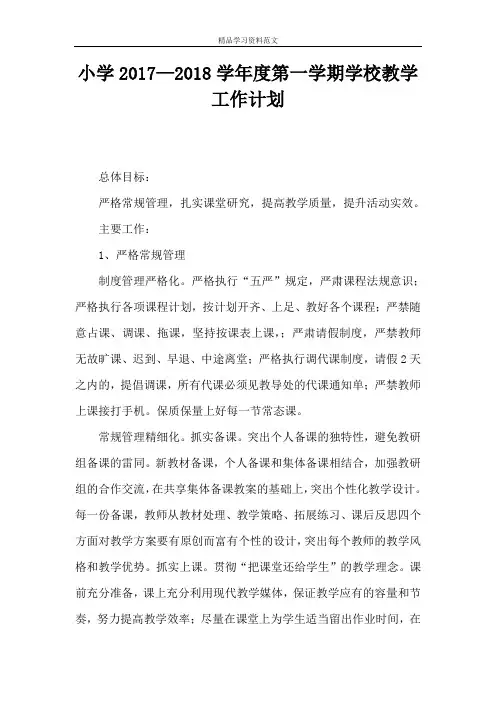 精品学习资料范文

小学 2017—2018 学年度第一学期学校教学工作计划

总体目标：

严格常规管理，扎实课堂研究，提高教学质量，提升活动实效。

主要工作：

1、严格常规管理

制度管理严格化。严格执行“五严”规定，严肃课程法规意识；严格执行各项课程计划，按计划开齐、上足、教好各个课程；严禁随意占课、调课、拖课，坚持按课表上课，；严肃请假制度，严禁教师无故旷课、迟到、早退、中途离堂；严格执行调代课制度，请假 2 天之内的，提倡调课，所有代课必须见教导处的代课通知单；严禁教师上课接打手机。保质保量上好每一节常态课。

常规管理精细化。抓实备课。突出个人备课的独特性，避免教研组备课的雷同。新教材备课，个人备课和集体备课相结合，加强教研组的合作交流，在共享集体备课教案的基础上，突出个性化教学设计。每一份备课，教师从教材处理、教学策略、拓展练习、课后反思四个方面对教学方案要有原创而富有个性的设计，突出每个教师的教学风格和教学优势。抓实上课。贯彻“把课堂还给学生”的教学理念。课前充分准备，课上充分利用现代教学媒体，保证教学应有的容量和节奏，努力提高教学效率；尽量在课堂上为学生适当留出作业时间，在